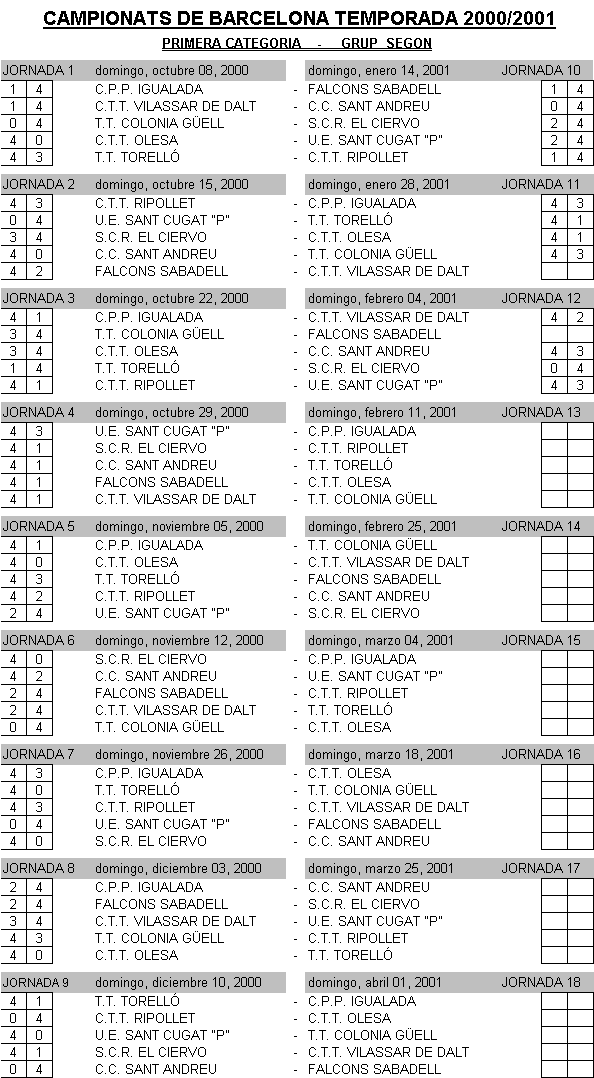 CAMPIONATS DE BARCELONA TEMPORADA 2000/2001

PRIMERA CATEGORIA - GRUP SEGON

| JORNADA 1 | | domingo, octubre 08, 2000 | | domingo, enero 14, 2001 | JORNADA 10 | |
|---|---|---|---|---|---|---|
| 1 | 4 | C.P.P. IGUALADA | - | FALCONS SABADELL | 1 | 4 |
| 1 | 4 | C.T.T. VILASSAR DE DALT | - | C.C. SANT ANDREU | 0 | 4 |
| 0 | 4 | T.T. COLONIA GÜELL | - | S.C.R. EL CIERVO | 2 | 4 |
| 4 | 0 | C.T.T. OLESA | - | U.E. SANT CUGAT "P" | 2 | 4 |
| 4 | 3 | T.T. TORELLÓ | - | C.T.T. RIPOLLET | 1 | 4 |

| JORNADA 2 | | domingo, octubre 15, 2000 | | domingo, enero 28, 2001 | JORNADA 11 | |
|---|---|---|---|---|---|---|
| 4 | 3 | C.T.T. RIPOLLET | - | C.P.P. IGUALADA | 4 | 3 |
| 0 | 4 | U.E. SANT CUGAT "P" | - | T.T. TORELLÓ | 4 | 1 |
| 3 | 4 | S.C.R. EL CIERVO | - | C.T.T. OLESA | 4 | 1 |
| 4 | 0 | C.C. SANT ANDREU | - | T.T. COLONIA GÜELL | 4 | 3 |
| 4 | 2 | FALCONS SABADELL | - | C.T.T. VILASSAR DE DALT | | |

| JORNADA 3 | | domingo, octubre 22, 2000 | | domingo, febrero 04, 2001 | JORNADA 12 | |
|---|---|---|---|---|---|---|
| 4 | 1 | C.P.P. IGUALADA | - | C.T.T. VILASSAR DE DALT | 4 | 2 |
| 3 | 4 | T.T. COLONIA GÜELL | - | FALCONS SABADELL | | |
| 3 | 4 | C.T.T. OLESA | - | C.C. SANT ANDREU | 4 | 3 |
| 1 | 4 | T.T. TORELLÓ | - | S.C.R. EL CIERVO | 0 | 4 |
| 4 | 1 | C.T.T. RIPOLLET | - | U.E. SANT CUGAT "P" | 4 | 3 |

| JORNADA 4 | | domingo, octubre 29, 2000 | | domingo, febrero 11, 2001 | JORNADA 13 | |
|---|---|---|---|---|---|---|
| 4 | 3 | U.E. SANT CUGAT "P" | - | C.P.P. IGUALADA | | |
| 4 | 1 | S.C.R. EL CIERVO | - | C.T.T. RIPOLLET | | |
| 4 | 1 | C.C. SANT ANDREU | - | T.T. TORELLÓ | | |
| 4 | 1 | FALCONS SABADELL | - | C.T.T. OLESA | | |
| 4 | 1 | C.T.T. VILASSAR DE DALT | - | T.T. COLONIA GÜELL | | |

| JORNADA 5 | | domingo, noviembre 05, 2000 | | domingo, febrero 25, 2001 | JORNADA 14 | |
|---|---|---|---|---|---|---|
| 4 | 1 | C.P.P. IGUALADA | - | T.T. COLONIA GÜELL | | |
| 4 | 0 | C.T.T. OLESA | - | C.T.T. VILASSAR DE DALT | | |
| 4 | 3 | T.T. TORELLÓ | - | FALCONS SABADELL | | |
| 4 | 2 | C.T.T. RIPOLLET | - | C.C. SANT ANDREU | | |
| 2 | 4 | U.E. SANT CUGAT "P" | - | S.C.R. EL CIERVO | | |

| JORNADA 6 | | domingo, noviembre 12, 2000 | | domingo, marzo 04, 2001 | JORNADA 15 | |
|---|---|---|---|---|---|---|
| 4 | 0 | S.C.R. EL CIERVO | - | C.P.P. IGUALADA | | |
| 4 | 2 | C.C. SANT ANDREU | - | U.E. SANT CUGAT "P" | | |
| 2 | 4 | FALCONS SABADELL | - | C.T.T. RIPOLLET | | |
| 2 | 4 | C.T.T. VILASSAR DE DALT | - | T.T. TORELLÓ | | |
| 0 | 4 | T.T. COLONIA GÜELL | - | C.T.T. OLESA | | |

| JORNADA 7 | | domingo, noviembre 26, 2000 | | domingo, marzo 18, 2001 | JORNADA 16 | |
|---|---|---|---|---|---|---|
| 4 | 3 | C.P.P. IGUALADA | - | C.T.T. OLESA | | |
| 4 | 0 | T.T. TORELLÓ | - | T.T. COLONIA GÜELL | | |
| 4 | 3 | C.T.T. RIPOLLET | - | C.T.T. VILASSAR DE DALT | | |
| 0 | 4 | U.E. SANT CUGAT "P" | - | FALCONS SABADELL | | |
| 4 | 0 | S.C.R. EL CIERVO | - | C.C. SANT ANDREU | | |

| JORNADA 8 | | domingo, diciembre 03, 2000 | | domingo, marzo 25, 2001 | JORNADA 17 | |
|---|---|---|---|---|---|---|
| 2 | 4 | C.P.P. IGUALADA | - | C.C. SANT ANDREU | | |
| 2 | 4 | FALCONS SABADELL | - | S.C.R. EL CIERVO | | |
| 3 | 4 | C.T.T. VILASSAR DE DALT | - | U.E. SANT CUGAT "P" | | |
| 4 | 3 | T.T. COLONIA GÜELL | - | C.T.T. RIPOLLET | | |
| 4 | 0 | C.T.T. OLESA | - | T.T. TORELLÓ | | |

| JORNADA 9 | | domingo, diciembre 10, 2000 | | domingo, abril 01, 2001 | JORNADA 18 | |
|---|---|---|---|---|---|---|
| 4 | 1 | T.T. TORELLÓ | - | C.P.P. IGUALADA | | |
| 0 | 4 | C.T.T. RIPOLLET | - | C.T.T. OLESA | | |
| 4 | 0 | U.E. SANT CUGAT "P" | - | T.T. COLONIA GÜELL | | |
| 4 | 1 | S.C.R. EL CIERVO | - | C.T.T. VILASSAR DE DALT | | |
| 0 | 4 | C.C. SANT ANDREU | - | FALCONS SABADELL | | |